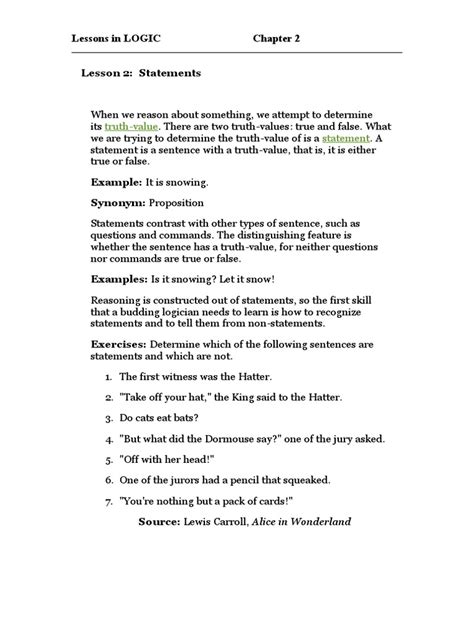 Lessons in LOGIC Chapter 2

Lesson 2: Statements

When we reason about something, we attempt to determine its truth-value. There are two truth-values: true and false. What we are trying to determine the truth-value of is a statement. A statement is a sentence with a truth-value, that is, it is either true or false.

Example: It is snowing.

Synonym: Proposition

Statements contrast with other types of sentence, such as questions and commands. The distinguishing feature is whether the sentence has a truth-value, for neither questions nor commands are true or false.

Examples: Is it snowing? Let it snow!

Reasoning is constructed out of statements, so the first skill that a budding logician needs to learn is how to recognize statements and to tell them from non-statements.

Exercises: Determine which of the following sentences are statements and which are not.

1. The first witness was the Hatter.

2. "Take off your hat," the King said to the Hatter.

3. Do cats eat bats?

4. "But what did the Dormouse say?" one of the jury asked.

5. "Off with her head!"

6. One of the jurors had a pencil that squeaked.

7. "You're nothing but a pack of cards!"

Source: Lewis Carroll, Alice in Wonderland